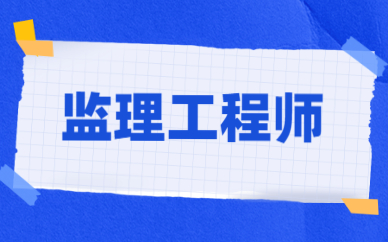 监理工程师